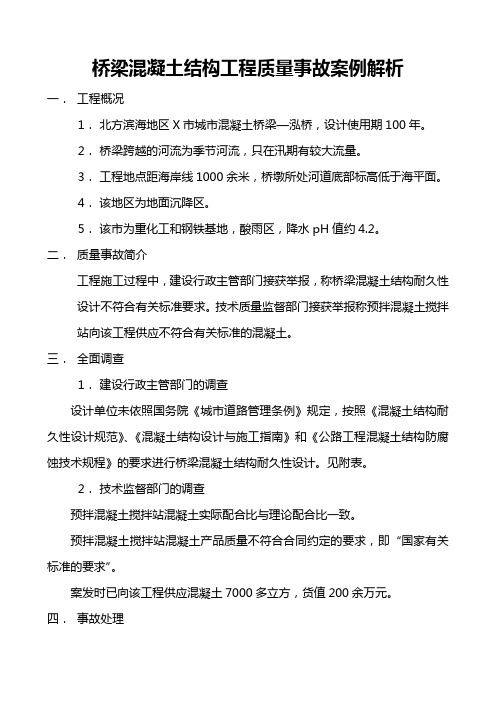 桥梁混凝土结构工程质量事故案例解析

一． 工程概况

1． 北方滨海地区 X 市城市混凝土桥梁—泓桥，设计使用期 100 年。

2． 桥梁跨越的河流为季节河流，只在汛期有较大流量。

3． 工程地点距海岸线 1000 余米，桥墩所处河道底部标高低于海平面。

4． 该地区为地面沉降区。

5． 该市为重化工和钢铁基地，酸雨区，降水 pH 值约 4.2。

二． 质量事故简介

工程施工过程中，建设行政主管部门接获举报，称桥梁混凝土结构耐久性设计不符合有关标准要求。技术质量监督部门接获举报称预拌混凝土搅拌站向该工程供应不符合有关标准的混凝土。

三． 全面调查

1． 建设行政主管部门的调查

设计单位未依照国务院《城市道路管理条例》规定，按照《混凝土结构耐久性设计规范》、《混凝土结构设计与施工指南》和《公路工程混凝土结构防腐蚀技术规程》的要求进行桥梁混凝土结构耐久性设计。见附表。

2． 技术监督部门的调查

预拌混凝土搅拌站混凝土实际配合比与理论配合比一致。

预拌混凝土搅拌站混凝土产品质量不符合合同约定的要求，即“国家有关标准的要求”。

案发时已向该工程供应混凝土 7000 多立方，货值 200 余万元。

四． 事故处理